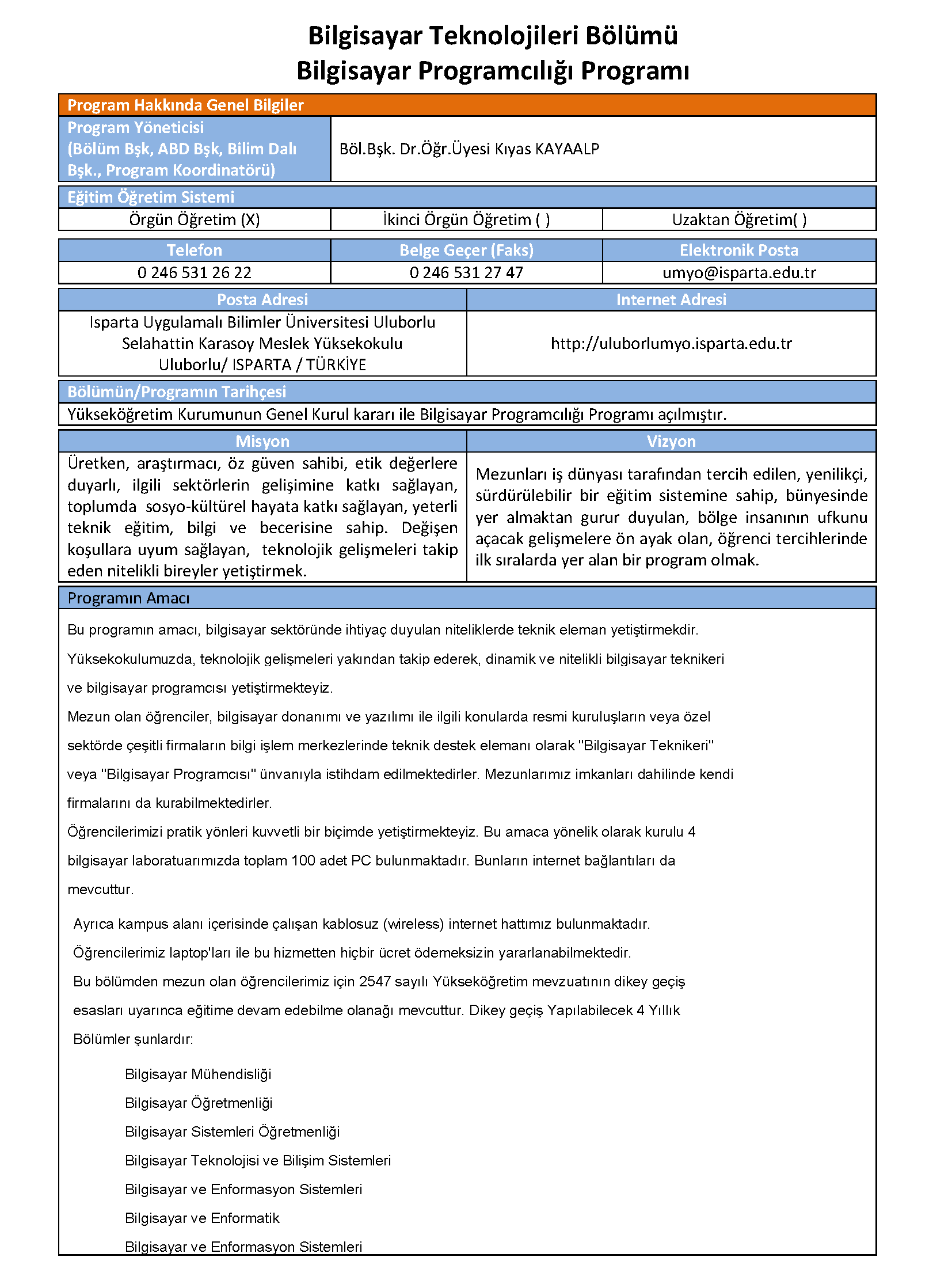 Bilgisayar Teknolojileri Bölümü
Bilgisayar Programcılığı Programı

Program Hakkında Genel Bilgiler

| Program Yöneticisi (Bölüm Bşk, ABD Bşk, Bilim Dalı Bşk., Program Koordinatörü) | Böl.Bşk. Dr.Öğr.Üyesi Kıyas KAYAALP |
|---|---|

Eğitim Öğretim Sistemi

| Örgün Öğretim (X) | İkinci Örgün Öğretim ( ) | Uzaktan Öğretim( ) |
|---|---|---|

| Telefon | Belge Geçer (Faks) | Elektronik Posta |
|---|---|---|
| 0 246 531 26 22 | 0 246 531 27 47 | umyo@isparta.edu.tr |

| Posta Adresi | Internet Adresi |
|---|---|
| Isparta Uygulamalı Bilimler Üniversitesi Uluborlu Selahattin Karasoy Meslek Yüksekokulu Uluborlu/ ISPARTA / TÜRKİYE | http://uluborlumyo.isparta.edu.tr |

Bölümün/Programın Tarihçesi
Yükseköğretim Kurumunun Genel Kurul kararı ile Bilgisayar Programcılığı Programı açılmıştır.

| Misyon | Vizyon |
|---|---|
| Üretken, araştırmacı, öz güven sahibi, etik değerlere duyarlı, ilgili sektörlerin gelişimine katkı sağlayan, toplumda sosyo-kültürel hayata katkı sağlayan, yeterli teknik eğitim, bilgi ve becerisine sahip. Değişen koşullara uyum sağlayan, teknolojik gelişmeleri takip eden nitelikli bireyler yetiştirmek. | Mezunları iş dünyası tarafından tercih edilen, yenilikçi, sürdürülebilir bir eğitim sistemine sahip, bünyesinde yer almaktan gurur duyulan, bölge insanının ufkunu açacak gelişmelere ön ayak olan, öğrenci tercihlerinde ilk sıralarda yer alan bir program olmak. |

Programın Amacı

Bu programın amacı, bilgisayar sektöründe ihtiyaç duyulan niteliklerde teknik eleman yetiştirmekdir.
Yüksekokulumuzda, teknolojik gelişmeleri yakından takip ederek, dinamik ve nitelikli bilgisayar teknikeri ve bilgisayar programcısı yetiştirmekteyiz.
Mezun olan öğrenciler, bilgisayar donanımı ve yazılımı ile ilgili konularda resmi kuruluşların veya özel sektörde çeşitli firmaların bilgi işlem merkezlerinde teknik destek elemanı olarak "Bilgisayar Teknikeri" veya "Bilgisayar Programcısı" ünvanıyla istihdam edilmektedirler. Mezunlarımız imkanları dahilinde kendi firmalarını da kurabilmektedirler.
Öğrencilerimizi pratik yönleri kuvvetli bir biçimde yetiştirmekteyiz. Bu amaca yönelik olarak kurulu 4 bilgisayar laboratuarımızda toplam 100 adet PC bulunmaktadır. Bunların internet bağlantıları da mevcuttur.

Ayrıca kampus alanı içerisinde çalışan kablosuz (wireless) internet hattımız bulunmaktadır.
Öğrencilerimiz laptop'ları ile bu hizmetten hiçbir ücret ödemeksizin yararlanabilmektedir.
Bu bölümden mezun olan öğrencilerimiz için 2547 sayılı Yükseköğretim mevzuatının dikey geçiş esasları uyarınca eğitime devam edebilme olanağı mevcuttur. Dikey geçiş Yapılabilecek 4 Yıllık Bölümler şunlardır:

Bilgisayar Mühendisliği
Bilgisayar Öğretmenliği
Bilgisayar Sistemleri Öğretmenliği
Bilgisayar Teknolojisi ve Bilişim Sistemleri
Bilgisayar ve Enformasyon Sistemleri
Bilgisayar ve Enformatik
Bilgisayar ve Enformasyon Sistemleri